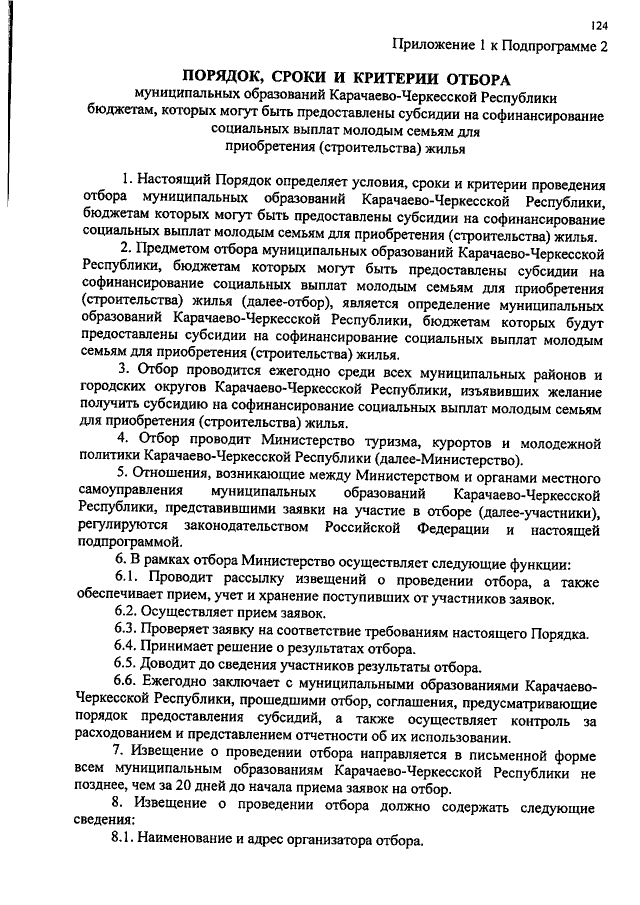 124

Приложение 1 к Подпрограмме 2

ПОРЯДОК, СРОКИ И КРИТЕРИИ ОТБОРА
муниципальных образований Карачаево-Черкесской Республики бюджетам, которых могут быть предоставлены субсидии на софинансирование социальных выплат молодым семьям для приобретения (строительства) жилья

1. Настоящий Порядок определяет условия, сроки и критерии проведения отбора муниципальных образований Карачаево-Черкесской Республики, бюджетам которых могут быть предоставлены субсидии на софинансирование социальных выплат молодым семьям для приобретения (строительства) жилья.

2. Предметом отбора муниципальных образований Карачаево-Черкесской Республики, бюджетам которых могут быть предоставлены субсидии на софинансирование социальных выплат молодым семьям для приобретения (строительства) жилья (далее-отбор), является определение муниципальных образований Карачаево-Черкесской Республики, бюджетам которых будут предоставлены субсидии на софинансирование социальных выплат молодым семьям для приобретения (строительства) жилья.

3. Отбор проводится ежегодно среди всех муниципальных районов и городских округов Карачаево-Черкесской Республики, изъявивших желание получить субсидию на софинансирование социальных выплат молодым семьям для приобретения (строительства) жилья.

4. Отбор проводит Министерство туризма, курортов и молодежной политики Карачаево-Черкесской Республики (далее-Министерство).

5. Отношения, возникающие между Министерством и органами местного самоуправления муниципальных образований Карачаево-Черкесской Республики, представившими заявки на участие в отборе (далее-участники), регулируются законодательством Российской Федерации и настоящей подпрограммой.

6. В рамках отбора Министерство осуществляет следующие функции:

6.1. Проводит рассылку извещений о проведении отбора, а также обеспечивает прием, учет и хранение поступивших от участников заявок.

6.2. Осуществляет прием заявок.

6.3. Проверяет заявку на соответствие требованиям настоящего Порядка.

6.4. Принимает решение о результатах отбора.

6.5. Доводит до сведения участников результаты отбора.

6.6. Ежегодно заключает с муниципальными образованиями Карачаево-Черкесской Республики, прошедшими отбор, соглашения, предусматривающие порядок предоставления субсидий, а также осуществляет контроль за расходованием и представлением отчетности об их использовании.

7. Извещение о проведении отбора направляется в письменной форме всем муниципальным образованиям Карачаево-Черкесской Республики не позднее, чем за 20 дней до начала приема заявок на отбор.

8. Извещение о проведении отбора должно содержать следующие сведения:

8.1. Наименование и адрес организатора отбора.